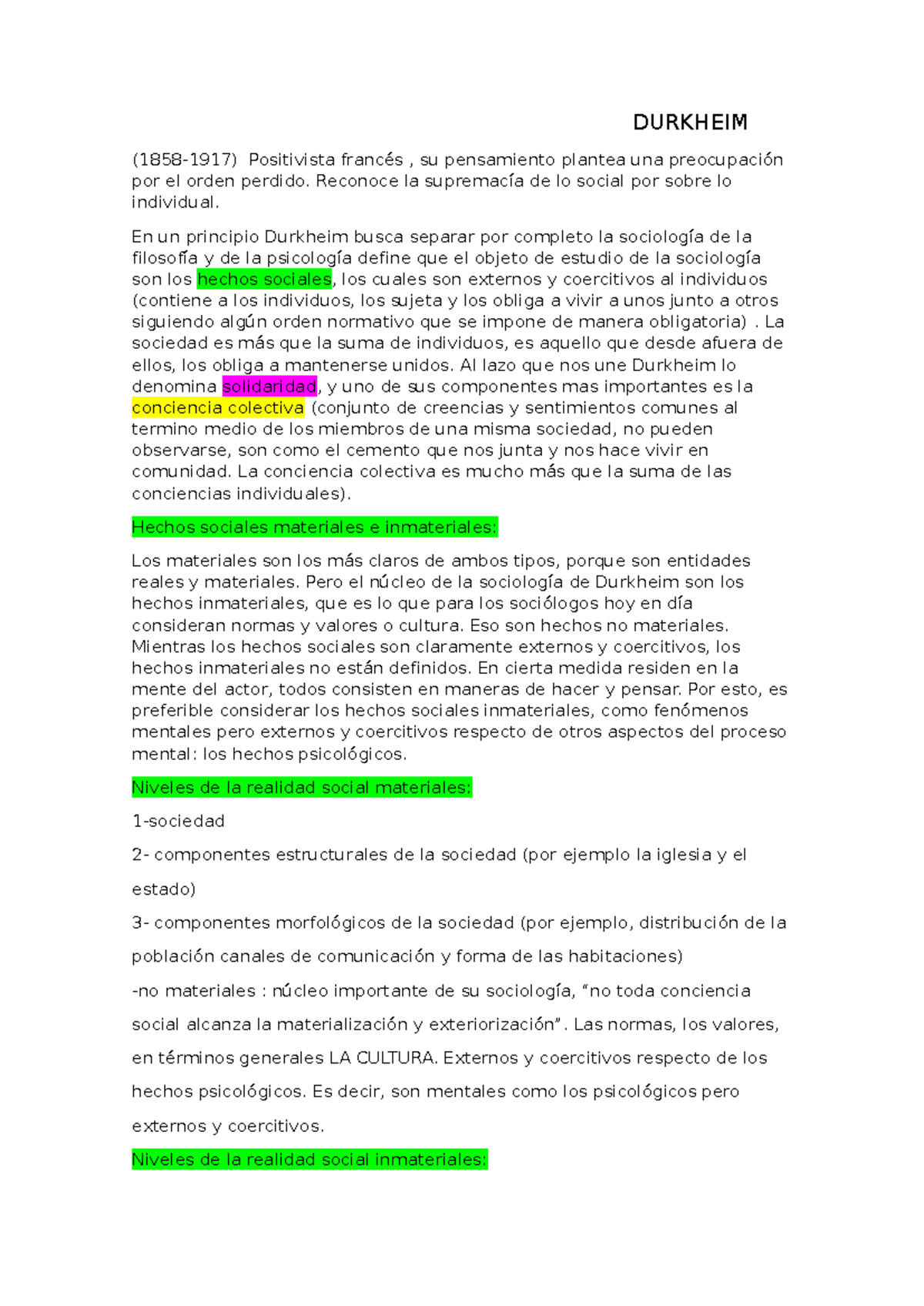 DURKHEIM

(1858-1917) Positivista francés , su pensamiento plantea una preocupación por el orden perdido. Reconoce la supremacía de lo social por sobre lo individual.

En un principio Durkheim busca separar por completo la sociología de la filosofía y de la psicología define que el objeto de estudio de la sociología son los hechos sociales, los cuales son externos y coercitivos al individuos (contiene a los individuos, los sujeta y los obliga a vivir a unos junto a otros siguiendo algún orden normativo que se impone de manera obligatoria) . La sociedad es más que la suma de individuos, es aquello que desde afuera de ellos, los obliga a mantenerse unidos. Al lazo que nos une Durkheim lo denomina solidaridad, y uno de sus componentes mas importantes es la conciencia colectiva (conjunto de creencias y sentimientos comunes al termino medio de los miembros de una misma sociedad, no pueden observarse, son como el cemento que nos junta y nos hace vivir en comunidad. La conciencia colectiva es mucho más que la suma de las conciencias individuales).

Hechos sociales materiales e inmateriales:

Los materiales son los más claros de ambos tipos, porque son entidades reales y materiales. Pero el núcleo de la sociología de Durkheim son los hechos inmateriales, que es lo que para los sociólogos hoy en día consideran normas y valores o cultura. Eso son hechos no materiales. Mientras los hechos sociales son claramente externos y coercitivos, los hechos inmateriales no están definidos. En cierta medida residen en la mente del actor, todos consisten en maneras de hacer y pensar. Por esto, es preferible considerar los hechos sociales inmateriales, como fenómenos mentales pero externos y coercitivos respecto de otros aspectos del proceso mental: los hechos psicológicos.

Niveles de la realidad social materiales:

1-sociedad

2- componentes estructurales de la sociedad (por ejemplo la iglesia y el estado)

3- componentes morfológicos de la sociedad (por ejemplo, distribución de la población canales de comunicación y forma de las habitaciones)

-no materiales : núcleo importante de su sociología, “no toda conciencia social alcanza la materialización y exteriorización”. Las normas, los valores, en términos generales LA CULTURA. Externos y coercitivos respecto de los hechos psicológicos. Es decir, son mentales como los psicológicos pero externos y coercitivos.

Niveles de la realidad social inmateriales: